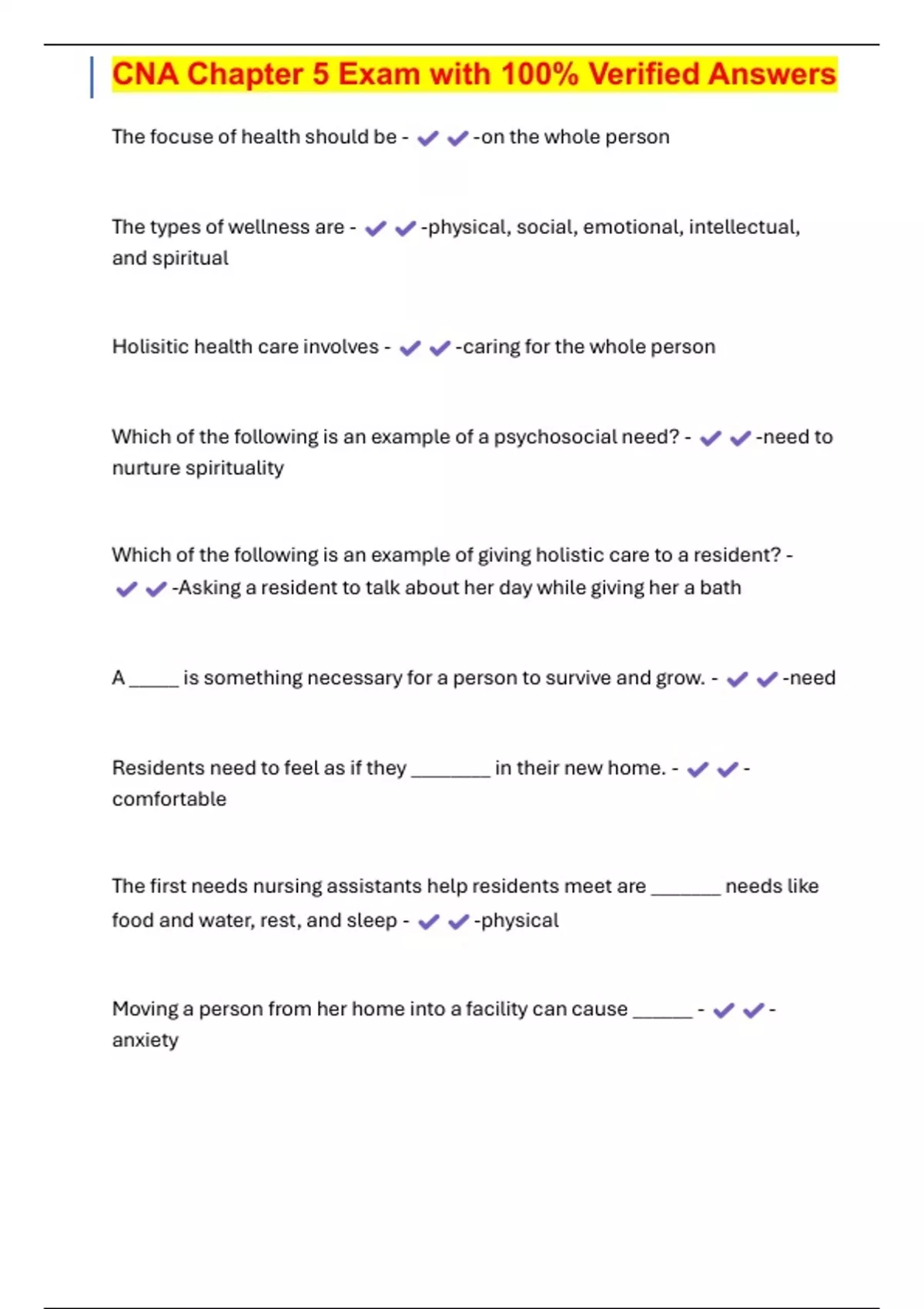 CNA Chapter 5 Exam with 100% Verified Answers

The focuse of health should be - ✔✔-on the whole person

The types of wellness are - ✔✔-physical, social, emotional, intellectual, and spiritual

Holisitic health care involves - ✔✔-caring for the whole person

Which of the following is an example of a psychosocial need? - ✔✔-need to nurture spirituality

Which of the following is an example of giving holistic care to a resident? - ✔✔-Asking a resident to talk about her day while giving her a bath

A _____ is something necessary for a person to survive and grow. - ✔✔-need

Residents need to feel as if they ________ in their new home. - ✔✔-comfortable

The first needs nursing assistants help residents meet are _______ needs like food and water, rest, and sleep - ✔✔-physical

Moving a person from her home into a facility can cause ______ - ✔✔-anxiety